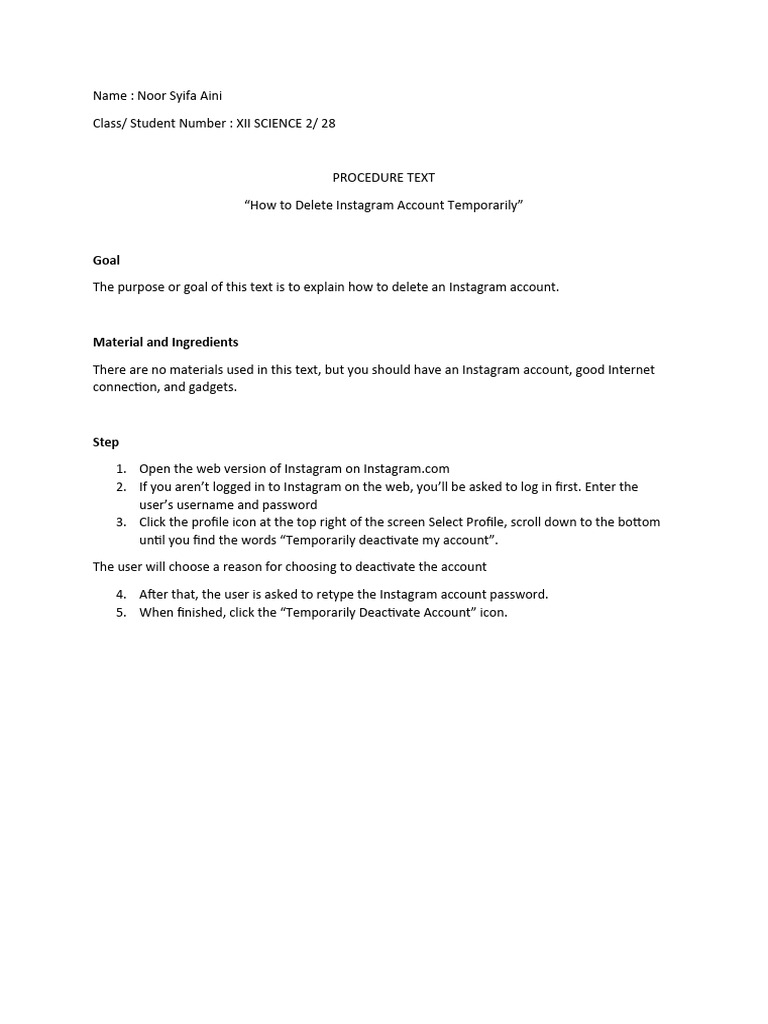 Name : Noor Syifa Aini

Class/ Student Number : XII SCIENCE 2/ 28

PROCEDURE TEXT

“How to Delete Instagram Account Temporarily”

Goal

The purpose or goal of this text is to explain how to delete an Instagram account.

Material and Ingredients

There are no materials used in this text, but you should have an Instagram account, good Internet connection, and gadgets.

Step

1. Open the web version of Instagram on Instagram.com
2. If you aren’t logged in to Instagram on the web, you’ll be asked to log in first. Enter the user’s username and password
3. Click the profile icon at the top right of the screen Select Profile, scroll down to the bottom until you find the words “Temporarily deactivate my account”.

The user will choose a reason for choosing to deactivate the account

4. After that, the user is asked to retype the Instagram account password.
5. When finished, click the “Temporarily Deactivate Account” icon.